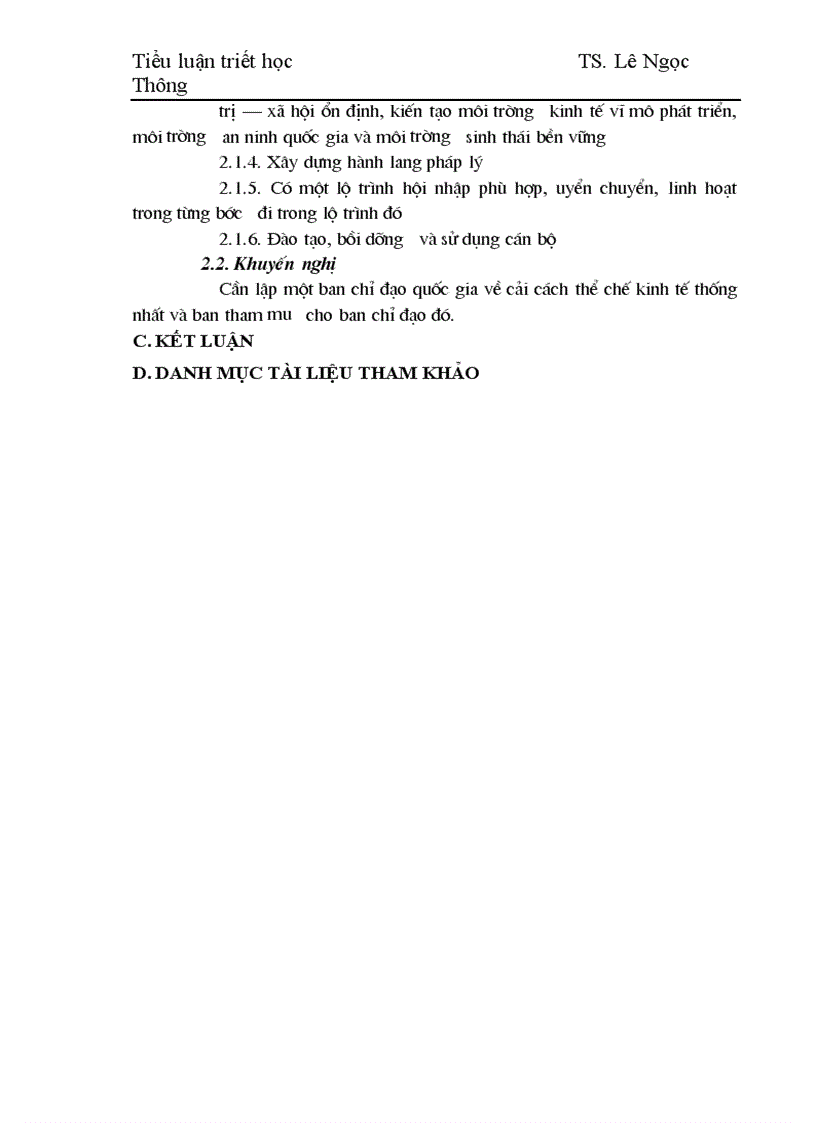 Tiểu luận triết học TS. Lê Ngọc Thông

trị — xã hội ổn định, kiến tạo môi trờng kinh tế vĩ mô phát triển, môi trờng an ninh quốc gia và môi trờng sinh thái bền vững

2.1.4. Xây dựng hành lang pháp lý

2.1.5. Có một lộ trình hội nhập phù hợp, uyển chuyển, linh hoạt trong từng bớc đi trong lộ trình đó

2.1.6. Đào tạo, bồi dỡng và sử dụng cán bộ

2.2. Khuyến nghị

Cần lập một ban chỉ đạo quốc gia về cải cách thể chế kinh tế thống nhất và ban tham mu cho ban chỉ đạo đó.

C. KẾT LUẬN

D. DANH MỤC TÀI LIỆU THAM KHẢO